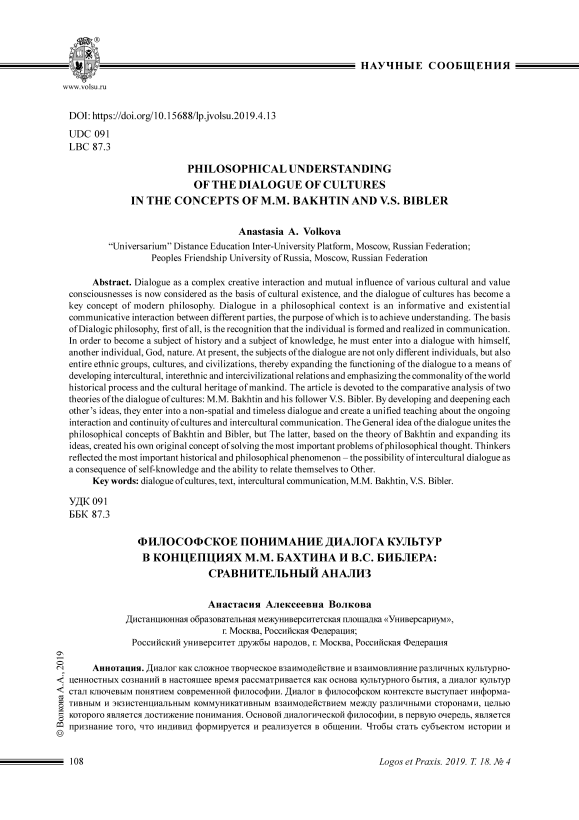 www.volsu.ru

НАУЧНЫЕ СООБЩЕНИЯ

DOI: https://doi.org/10.15688/lp.jvolsu.2019.4.13

UDC 091
LBC 87.3

PHILOSOPHICAL UNDERSTANDING OF THE DIALOGUE OF CULTURES IN THE CONCEPTS OF M.M. BAKHTIN AND V.S. BIBLER

Anastasia A. Volkova

"Universarium" Distance Education Inter-University Platform, Moscow, Russian Federation; Peoples Friendship University of Russia, Moscow, Russian Federation

Abstract. Dialogue as a complex creative interaction and mutual influence of various cultural and value consciousnesses is now considered as the basis of cultural existence, and the dialogue of cultures has become a key concept of modern philosophy. Dialogue in a philosophical context is an informative and existential communicative interaction between different parties, the purpose of which is to achieve understanding. The basis of Dialogic philosophy, first of all, is the recognition that the individual is formed and realized in communication. In order to become a subject of history and a subject of knowledge, he must enter into a dialogue with himself, another individual, God, nature. At present, the subjects of the dialogue are not only different individuals, but also entire ethnic groups, cultures, and civilizations, thereby expanding the functioning of the dialogue to a means of developing intercultural, interethnic and intercivilizational relations and emphasizing the commonality of the world historical process and the cultural heritage of mankind. The article is devoted to the comparative analysis of two theories of the dialogue of cultures: M.M. Bakhtin and his follower V.S. Bibler. By developing and deepening each other's ideas, they enter into a non-spatial and timeless dialogue and create a unified teaching about the ongoing interaction and continuity of cultures and intercultural communication. The General idea of the dialogue unites the philosophical concepts of Bakhtin and Bibler, but The latter, based on the theory of Bakhtin and expanding its ideas, created his own original concept of solving the most important problems of philosophical thought. Thinkers reflected the most important historical and philosophical phenomenon – the possibility of intercultural dialogue as a consequence of self-knowledge and the ability to relate themselves to Other.

Key words: dialogue of cultures, text, intercultural communication, M.M. Bakhtin, V.S. Bibler.

УДК 091
ББК 87.3

ФИЛОСОФСКОЕ ПОНИМАНИЕ ДИАЛОГА КУЛЬТУР В КОНЦЕПЦИЯХ М.М. БАХТИНА И В.С. БИБЛЕРА: СРАВНИТЕЛЬНЫЙ АНАЛИЗ

Анастасия Алексеевна Волкова

Дистанционная образовательная межуниверситетская площадка «Универсариум», г. Москва, Российская Федерация;
Российский университет дружбы народов, г. Москва, Российская Федерация

Аннотация. Диалог как сложное творческое взаимодействие и взаимовлияние различных культурно-ценностных сознаний в настоящее время рассматривается как основа культурного бытия, а диалог культур стал ключевым понятием современной философии. Диалог в философском контексте выступает информативным и экзистенциальным коммуникативным взаимодействием между различными сторонами, целью которого является достижение понимания. Основой диалогической философии, в первую очередь, является признание того, что индивид формируется и реализуется в общении. Чтобы стать субъектом истории и

© Волкова А.А., 2019

108

Logos et Praxis. 2019. Т. 18. № 4